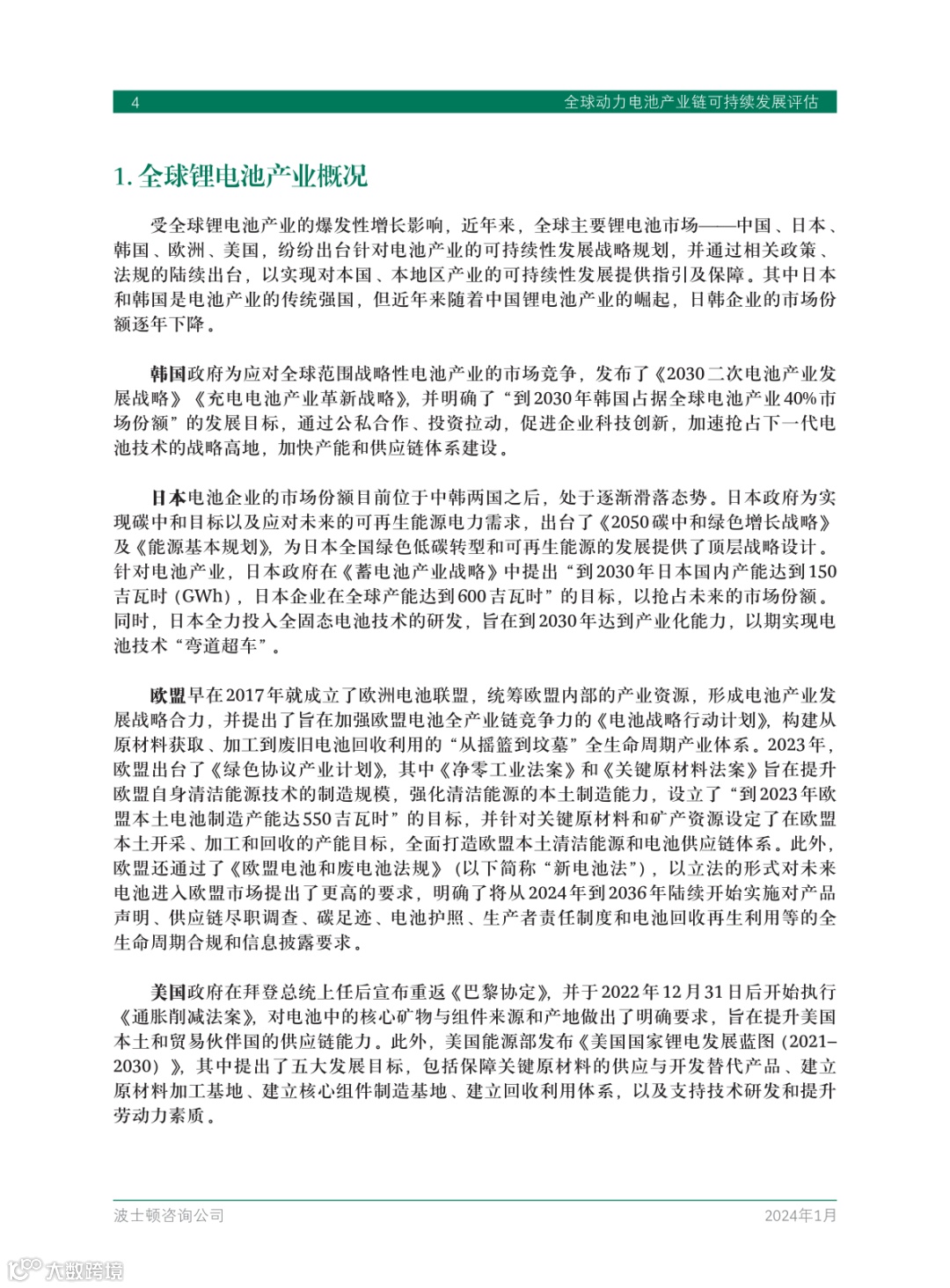 4 全球动力电池产业链可持续发展评估

1. 全球锂电池产业概况

受全球锂电池产业的爆发性增长影响，近年来，全球主要锂电池市场——中国、日本、韩国、欧洲、美国，纷纷出台针对电池产业的可持续性发展战略规划，并通过相关政策、法规的陆续出台，以实现对本国、本地区产业的可持续性发展提供指引及保障。其中日本和韩国是电池产业的传统强国，但近年来随着中国锂电池产业的崛起，日韩企业的市场份额逐年下降。

韩国政府为应对全球范围战略性电池产业的市场竞争，发布了《2030二次电池产业发展战略》《充电电池产业革新战略》，并明确了“到2030年韩国占据全球电池产业40%市场份额”的发展目标，通过公私合作、投资拉动，促进企业科技创新，加速抢占下一代电池技术的战略高地，加快产能和供应链体系建设。

日本电池企业的市场份额目前位于中韩两国之后，处于逐渐滑落态势。日本政府为实现碳中和目标以及应对未来的可再生能源电力需求，出台了《2050碳中和绿色增长战略》及《能源基本规划》，为日本全国绿色低碳转型和可再生能源的发展提供了顶层战略设计。针对电池产业，日本政府在《蓄电池产业战略》中提出“到2030年日本国内产能达到150吉瓦时（GWh），日本企业在全球产能达到600吉瓦时”的目标，以抢占未来的市场份额。同时，日本全力投入全固态电池技术的研发，旨在到2030年达到产业化能力，以期实现电池技术“弯道超车”。

欧盟早在2017年就成立了欧洲电池联盟，统筹欧盟内部的产业资源，形成电池产业发展战略合力，并提出了旨在加强欧盟电池全产业链竞争力的《电池战略行动计划》，构建从原材料获取、加工到废旧电池回收利用的“从摇篮到坟墓”全生命周期产业体系。2023年，欧盟出台了《绿色协议产业计划》，其中《净零工业法案》和《关键原材料法案》旨在提升欧盟自身清洁能源技术的制造规模，强化清洁能源的本土制造能力，设立了“到2023年欧盟本土电池制造产能达550吉瓦时”的目标，并针对关键原材料和矿产资源设定了在欧盟本土开采、加工和回收的产能目标，全面打造欧盟本土清洁能源和电池供应链体系。此外，欧盟还通过了《欧盟电池和废电池法规》（以下简称“新电池法”），以立法的形式对未来电池进入欧盟市场提出了更高的要求，明确了将从2024年到2036年陆续开始实施对产品声明、供应链尽职调查、碳足迹、电池护照、生产者责任制度和电池回收再生利用等的全生命周期合规和信息披露要求。

美国政府在拜登总统上任后宣布重返《巴黎协定》，并于2022年12月31日后开始执行《通胀削减法案》，对电池中的核心矿物与组件来源和产地做出了明确要求，旨在提升美国本土和贸易伙伴国的供应链能力。此外，美国能源部发布《美国国家锂电发展蓝图（2021–2030）》，其中提出了五大发展目标，包括保障关键原材料的供应与开发替代产品、建立原材料加工基地、建立核心组件制造基地、建立回收利用体系，以及支持技术研发和提升劳动力素质。

波士顿咨询公司 2024年1月

大数跨境